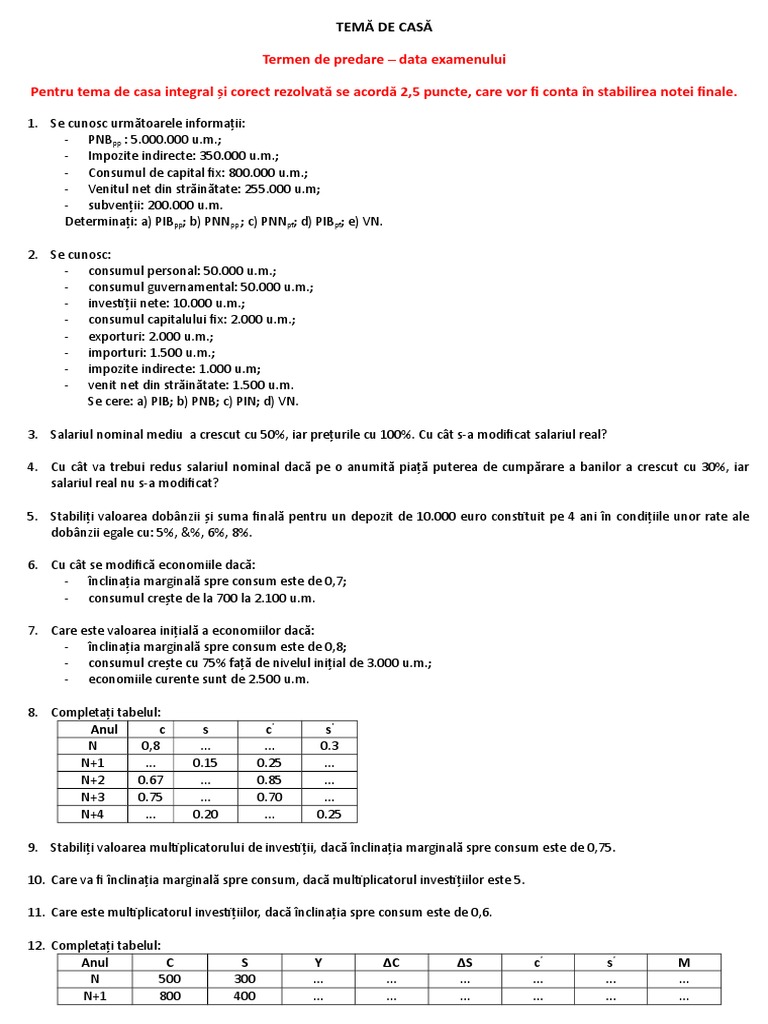 TEMĂ DE CASĂ

Termen de predare – data examenului

Pentru tema de casa integral și corect rezolvată se acordă 2,5 puncte, care vor fi conta în stabilirea notei finale.

1. Se cunosc următoarele informații:
- $PNB_{pp}$ : 5.000.000 u.m.;
- Impozite indirecte: 350.000 u.m.;
- Consumul de capital fix: 800.000 u.m.;
- Venitul net din străinătate: 255.000 u.m;
- subvenții: 200.000 u.m.

Determinați: a) $PIB_{pp}$; b) $PNN_{pp}$; c) $PNN_{pf}$; d) $PIB_{pf}$; e) VN.

2. Se cunosc:
- consumul personal: 50.000 u.m.;
- consumul guvernamental: 50.000 u.m.;
- investiții nete: 10.000 u.m.;
- consumul capitalului fix: 2.000 u.m.;
- exporturi: 2.000 u.m.;
- importuri: 1.500 u.m.;
- impozite indirecte: 1.000 u.m;
- venit net din străinătate: 1.500 u.m.

Se cere: a) PIB; b) PNB; c) PIN; d) VN.

3. Salariul nominal mediu a crescut cu 50%, iar prețurile cu 100%. Cu cât s-a modificat salariul real?

4. Cu cât va trebui redus salariul nominal dacă pe o anumită piață puterea de cumpărare a banilor a crescut cu 30%, iar salariul real nu s-a modificat?

5. Stabiliți valoarea dobânzii și suma finală pentru un depozit de 10.000 euro constituit pe 4 ani în condițiile unor rate ale dobânzii egale cu: 5%, &%, 6%, 8%.

6. Cu cât se modifică economiile dacă:
- înclinația marginală spre consum este de 0,7;
- consumul crește de la 700 la 2.100 u.m.

7. Care este valoarea inițială a economiilor dacă:
- înclinația marginală spre consum este de 0,8;
- consumul crește cu 75% față de nivelul inițial de 3.000 u.m.;
- economiile curente sunt de 2.500 u.m.

8. Completați tabelul:

| Anul | c | s | c' | s' |
|---|---|---|---|---|
| N | 0,8 | ... | ... | 0.3 |
| N+1 | ... | 0.15 | 0.25 | ... |
| N+2 | 0.67 | ... | 0.85 | ... |
| N+3 | 0.75 | ... | 0.70 | ... |
| N+4 | ... | 0.20 | ... | 0.25 |

9. Stabiliți valoarea multiplicatorului de investiții, dacă înclinația marginală spre consum este de 0,75.

10. Care va fi înclinația marginală spre consum, dacă multiplicatorul investițiilor este 5.

11. Care este multiplicatorul investițiilor, dacă înclinația spre consum este de 0,6.

12. Completați tabelul:

| Anul | C | S | Y | ΔC | ΔS | c' | s' | M |
|---|---|---|---|---|---|---|---|---|
| N | 500 | 300 | ... | ... | ... | ... | ... | ... |
| N+1 | 800 | 400 | ... | ... | ... | ... | ... | ... |